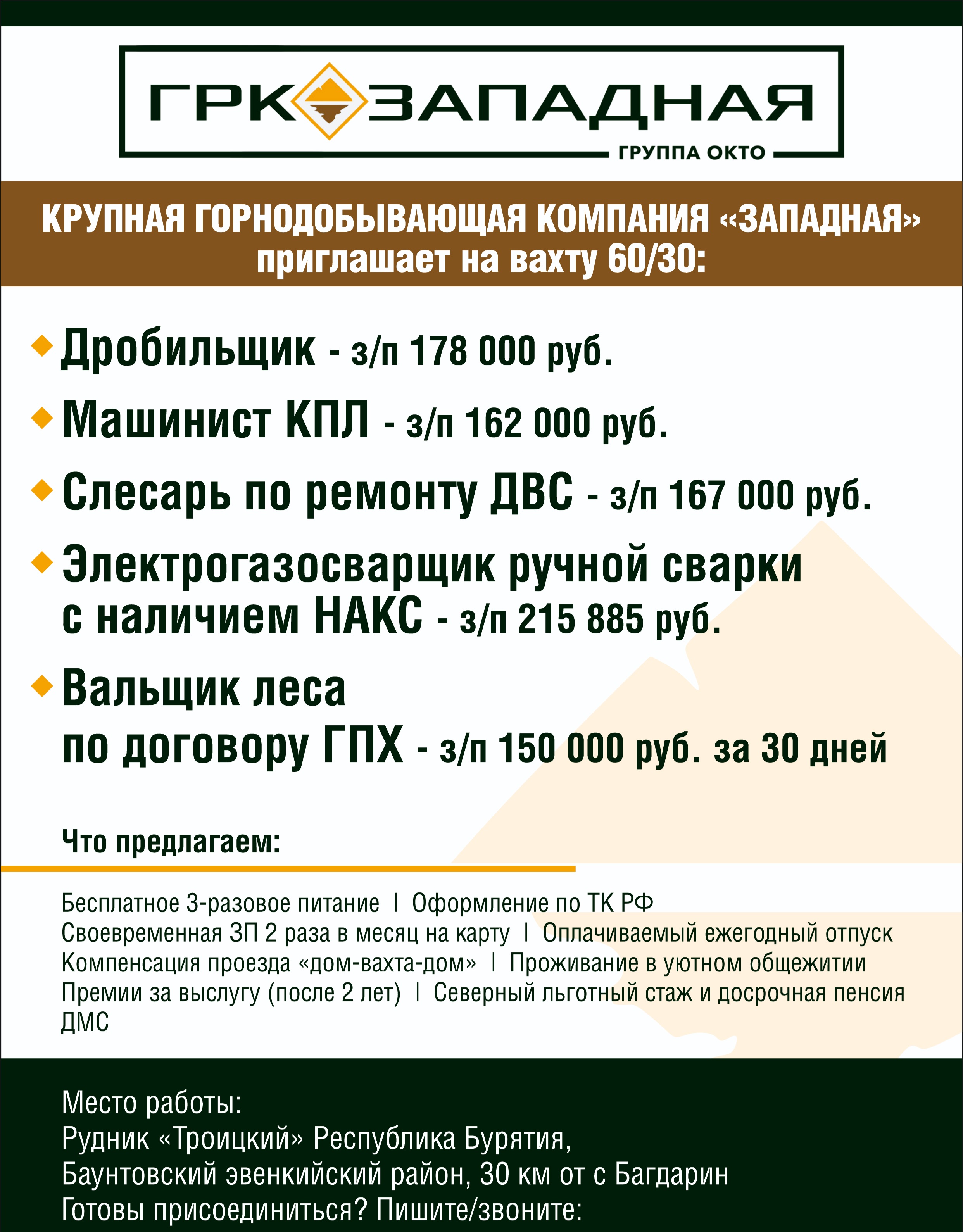 ГРК ЗАПАДНАЯ
ГРУППА ОКТО

КРУПНАЯ ГОРНОДОБЫВАЮЩАЯ КОМПАНИЯ «ЗАПАДНАЯ» приглашает на вахту 60/30:

Дробильщик - з/п 178 000 руб.

Машинист КПЛ - з/п 162 000 руб.

Слесарь по ремонту ДВС - з/п 167 000 руб.

Электрогазосварщик ручной сварки с наличием НАКС - з/п 215 885 руб.

Вальщик леса по договору ГПХ - з/п 150 000 руб. за 30 дней

Что предлагаем:

Бесплатное 3-разовое питание | Оформление по ТК РФ
Своевременная ЗП 2 раза в месяц на карту | Оплачиваемый ежегодный отпуск
Компенсация проезда «дом-вахта-дом» | Проживание в уютном общежитии
Премии за выслугу (после 2 лет) | Северный льготный стаж и досрочная пенсия
ДМС

Место работы:
Рудник «Троицкий» Республика Бурятия,
Баунтовский эвенкийский район, 30 км от с Багдарин
Готовы присоединиться? Пишите/звоните: